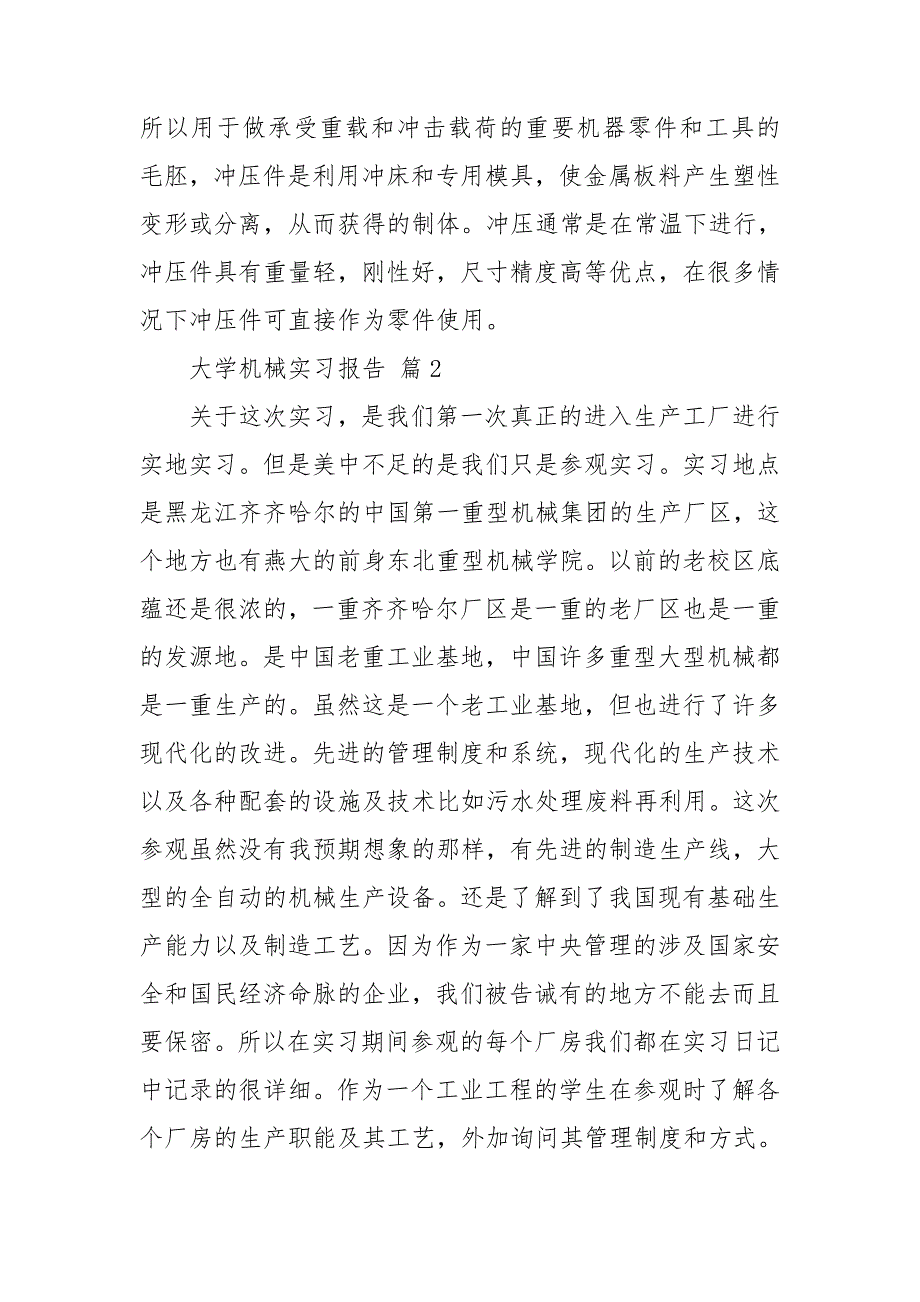 所以用于做承受重载和冲击载荷的重要机器零件和工具的毛胚，冲压件是利用冲床和专用模具，使金属板料产生塑性变形或分离，从而获得的制体。冲压通常是在常温下进行，冲压件具有重量轻，刚性好，尺寸精度高等优点，在很多情况下冲压件可直接作为零件使用。

大学机械实习报告 篇2

关于这次实习，是我们第一次真正的进入生产工厂进行实地实习。但是美中不足的是我们只是参观实习。实习地点是黑龙江齐齐哈尔的中国第一重型机械集团的生产厂区，这个地方也有燕大的前身东北重型机械学院。以前的老校区底蕴还是很浓的，一重齐齐哈尔厂区是一重的老厂区也是一重的发源地。是中国老重工业基地，中国许多重型大型机械都是一重生产的。虽然这是一个老工业基地，但也进行了许多现代化的改进。先进的管理制度和系统，现代化的生产技术以及各种配套的设施及技术比如污水处理废料再利用。这次参观虽然没有我预期想象的那样，有先进的制造生产线，大型的全自动的机械生产设备。还是了解到了我国现有基础生产能力以及制造工艺。因为作为一家中央管理的涉及国家安全和国民经济命脉的企业，我们被告诫有的地方不能去而且要保密。所以在实习期间参观的每个厂房我们都在实习日记中记录的很详细。作为一个工业工程的学生在参观时了解各个厂房的生产职能及其工艺，外加询问其管理制度和方式。